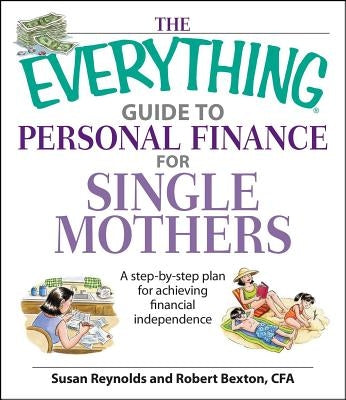 THE
EVERYTHING®
GUIDE TO
PERSONAL FINANCE
FOR
SINGLE
MOTHERS

A step-by-step plan for achieving financial independence

Susan Reynolds and Robert Bexton, CFA